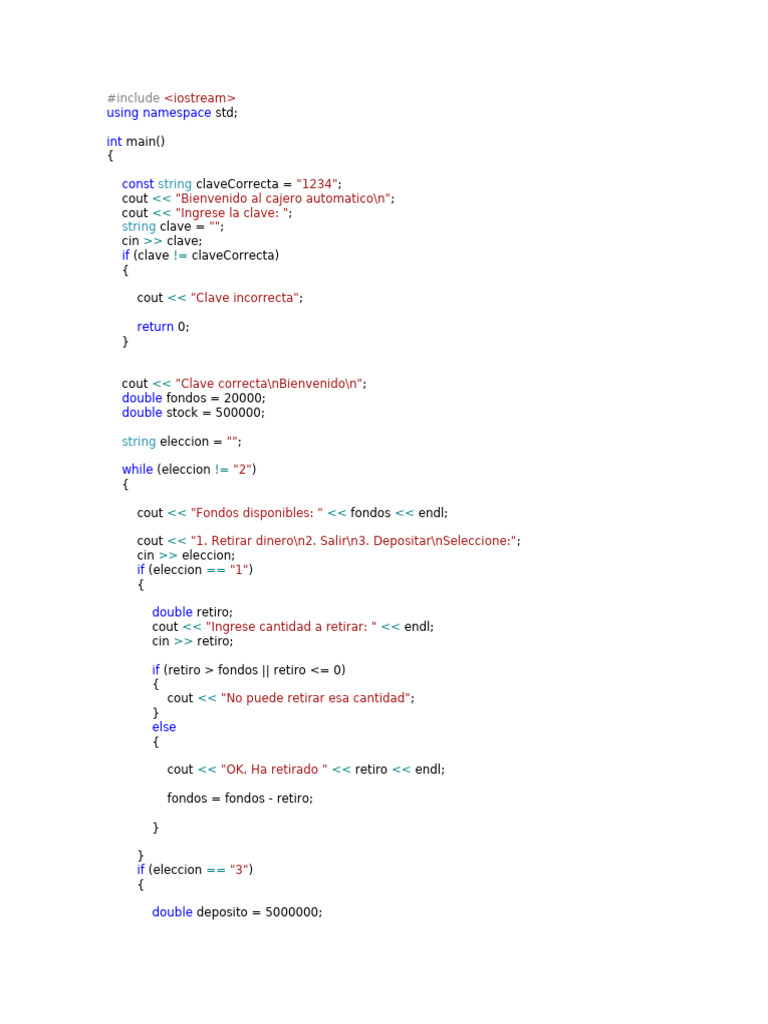 #include <iostream>
using namespace std;

int main()
{

    const string claveCorrecta = "1234";
    cout << "Bienvenido al cajero automatico\n";
    cout << "Ingrese la clave: ";
    string clave = "";
    cin >> clave;
    if (clave != claveCorrecta)
    {

        cout << "Clave incorrecta";

        return 0;
    }


    cout << "Clave correcta\nBienvenido\n";
    double fondos = 20000;
    double stock = 500000;

    string eleccion = "";

    while (eleccion != "2")
    {

        cout << "Fondos disponibles: " << fondos << endl;

        cout << "1. Retirar dinero\n2. Salir\n3. Depositar\nSeleccione:";
        cin >> eleccion;
        if (eleccion == "1")
        {

            double retiro;
            cout << "Ingrese cantidad a retirar: " << endl;
            cin >> retiro;

            if (retiro > fondos || retiro <= 0)
            {
                cout << "No puede retirar esa cantidad";
            }
            else
            {

                cout << "OK. Ha retirado " << retiro << endl;

                fondos = fondos - retiro;

            }

        }
        if (eleccion == "3")
        {

            double deposito = 5000000;